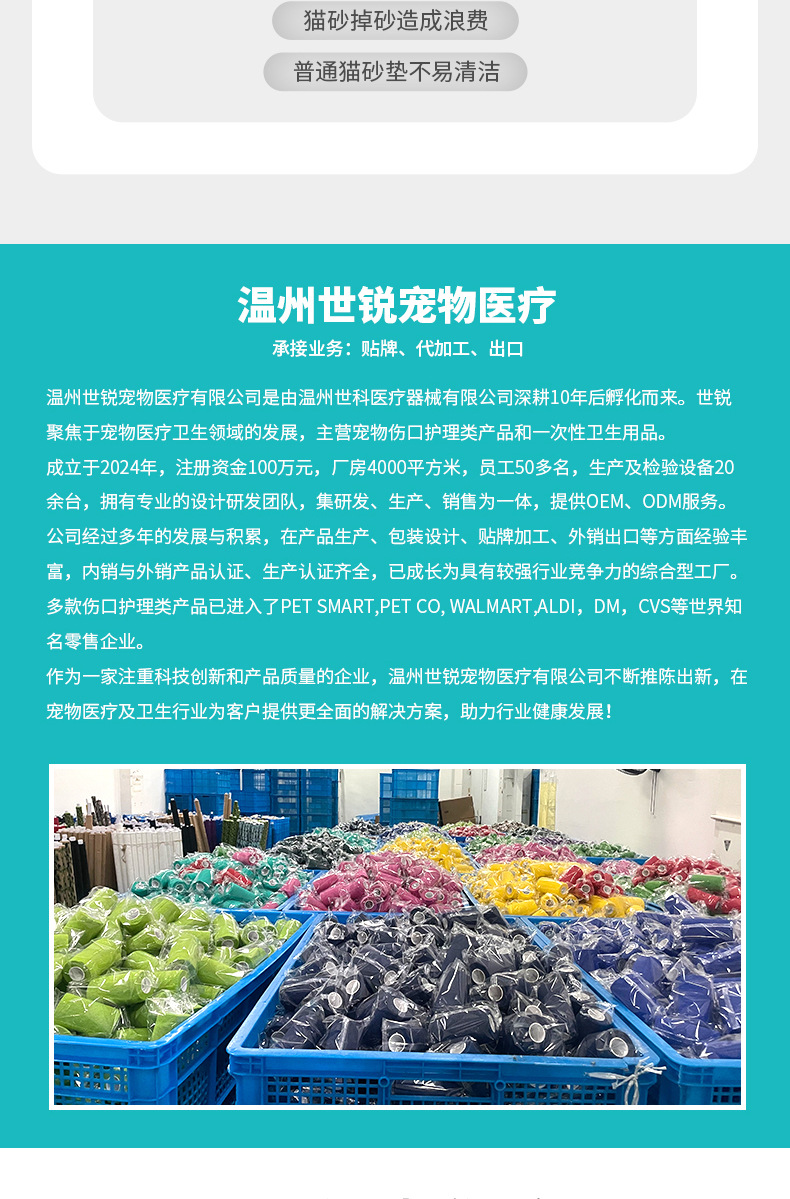 猫砂掉砂造成浪费

普通猫砂垫不易清洁

温州世锐宠物医疗

承接业务：贴牌、代加工、出口

温州世锐宠物医疗有限公司是由温州世科医疗器械有限公司深耕10年后孵化而来。世锐聚焦于宠物医疗卫生领域的发展，主营宠物伤口护理类产品和一次性卫生用品。

成立于2024年，注册资金100万元，厂房4000平方米，员工50多名，生产及检验设备20余台，拥有专业的设计研发团队，集研发、生产、销售为一体，提供OEM、ODM服务。

公司经过多年的发展与积累，在产品生产、包装设计、贴牌加工、外销出口等方面经验丰富，内销与外销产品认证、生产认证齐全，已成长为具有较强行业竞争力的综合型工厂。

多款伤口护理类产品已进入了PET SMART,PET CO, WALMART,ALDI，DM，CVS等世界知名零售企业。

作为一家注重科技创新和产品质量的企业，温州世锐宠物医疗有限公司不断推陈出新，在宠物医疗及卫生行业为客户提供更全面的解决方案，助力行业健康发展！